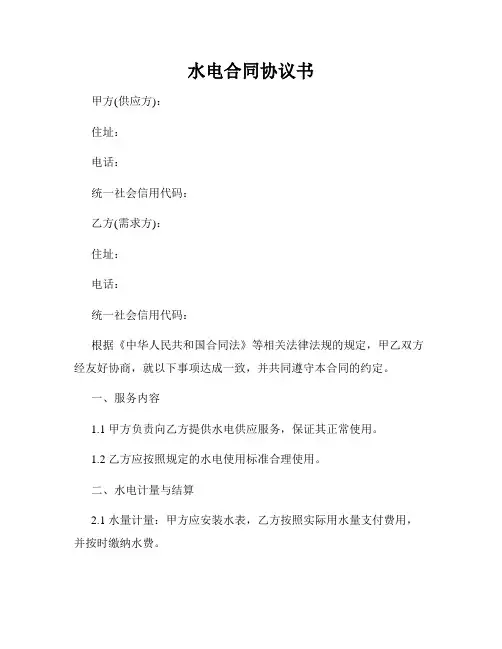 水电合同协议书

甲方(供应方)：

住址：

电话：

统一社会信用代码：

乙方(需求方)：

住址：

电话：

统一社会信用代码：

根据《中华人民共和国合同法》等相关法律法规的规定，甲乙双方经友好协商，就以下事项达成一致，并共同遵守本合同的约定。

一、服务内容

1.1 甲方负责向乙方提供水电供应服务，保证其正常使用。

1.2 乙方应按照规定的水电使用标准合理使用。

二、水电计量与结算

2.1 水量计量：甲方应安装水表，乙方按照实际用水量支付费用，并按时缴纳水费。